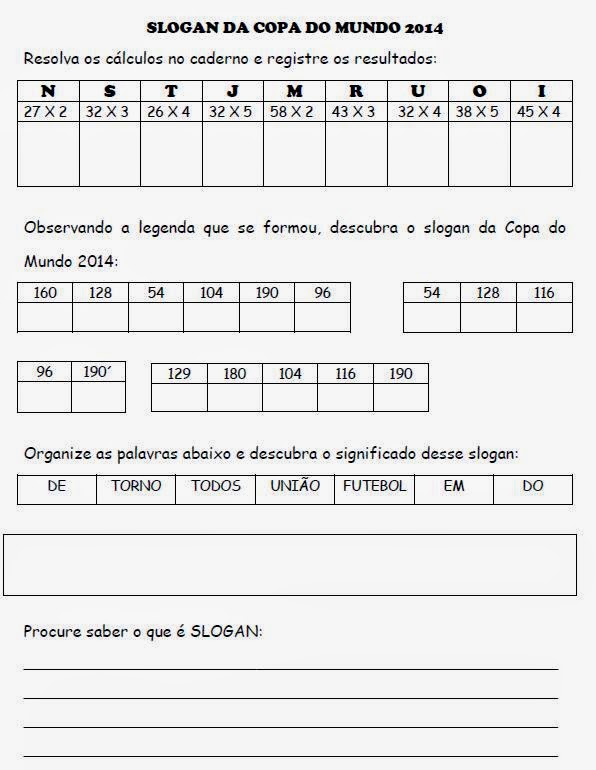 SLOGAN DA COPA DO MUNDO 2014

Resolva os cálculos no caderno e registre os resultados:

| N | S | T | J | M | R | U | O | I |
|---|---|---|---|---|---|---|---|---|
| 27 X 2 | 32 X 3 | 26 X 4 | 32 X 5 | 58 X 2 | 43 X 3 | 32 X 4 | 38 X 5 | 45 X 4 |
| | | | | | | | | |

Observando a legenda que se formou, descubra o slogan da Copa do Mundo 2014:

| 160 | 128 | 54 | 104 | 190 | 96 |
|---|---|---|---|---|---|
| | | | | | |

| 54 | 128 | 116 |
|---|---|---|
| | | |

| 96 | 190´ |
|---|---|
| | |

| 129 | 180 | 104 | 116 | 190 |
|---|---|---|---|---|
| | | | | |

Organize as palavras abaixo e descubra o significado desse slogan:

| DE | TORNO | TODOS | UNIÃO | FUTEBOL | EM | DO |
|---|---|---|---|---|---|---|

Procure saber o que é SLOGAN: